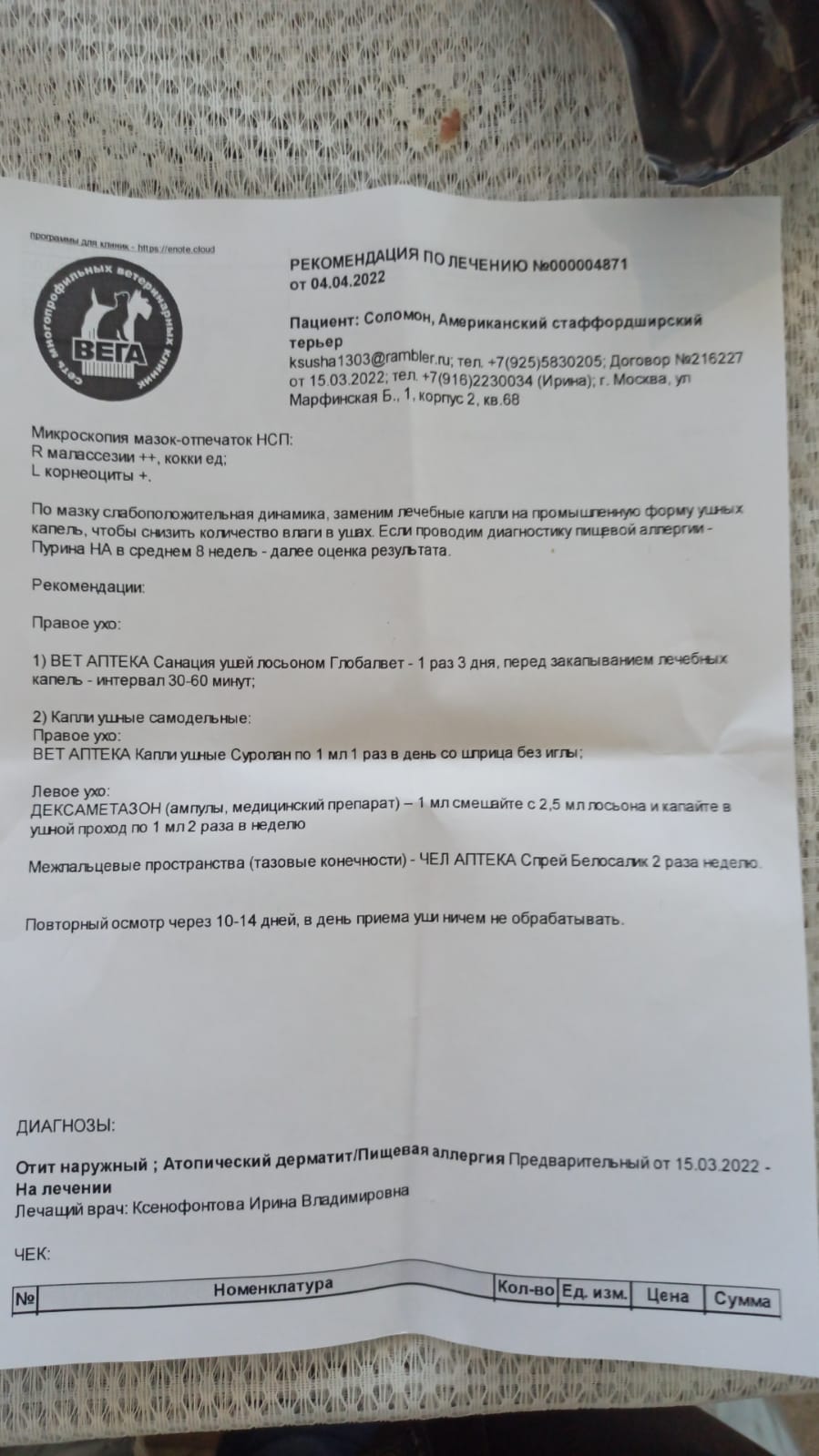 программы для клиник - https://enote.cloud

сеть многопрофильных ветеринарных клиник
ВЕГА

РЕКОМЕНДАЦИЯ ПО ЛЕЧЕНИЮ №000004871
от 04.04.2022

Пациент: Соломон, Американский стаффордширский терьер
ksusha1303@rambler.ru; тел. +7(925)5830205; Договор №216227 от 15.03.2022; тел. +7(916)2230034 (Ирина); г. Москва, ул Марфинская Б., 1, корпус 2, кв.68

Микроскопия мазок-отпечаток НСП:
R малассезии ++, кокки ед;
L корнеоциты +.

По мазку слабоположительная динамика, заменим лечебные капли на промышленную форму ушных капель, чтобы снизить количество влаги в ушах. Если проводим диагностику пищевой аллергии - Пурина НА в среднем 8 недель - далее оценка результата.

Рекомендации:

Правое ухо:

1) ВЕТ АПТЕКА Санация ушей лосьоном Глобалвет - 1 раз 3 дня, перед закапыванием лечебных капель - интервал 30-60 минут;

2) Капли ушные самодельные:
Правое ухо:
ВЕТ АПТЕКА Капли ушные Суролан по 1 мл 1 раз в день со шприца без иглы;

Левое ухо:
ДЕКСАМЕТАЗОН (ампулы, медицинский препарат) – 1 мл смешайте с 2,5 мл лосьона и капайте в ушной проход по 1 мл 2 раза в неделю

Межпальцевые пространства (тазовые конечности) - ЧЕЛ АПТЕКА Спрей Белосалик 2 раза неделю.

Повторный осмотр через 10-14 дней, в день приема уши ничем не обрабатывать.

ДИАГНОЗЫ:

Отит наружный ; Атопический дерматит/Пищевая аллергия Предварительный от 15.03.2022 - На лечении
Лечащий врач: Ксенофонтова Ирина Владимировна

ЧЕК:

| № | Номенклатура | Кол-во | Ед. изм. | Цена | Сумма |
|---|---|---|---|---|---|